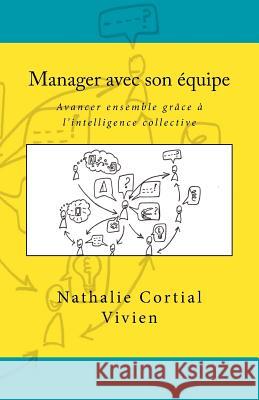 Manager avec son équipe

Avancer ensemble grâce à l'intelligence collective

Nathalie Cortial Vivien

Kraina Książek